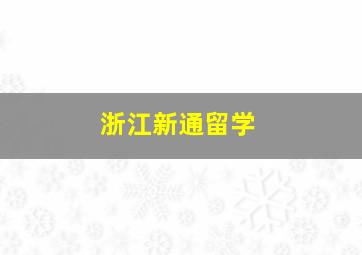 浙江新通留学